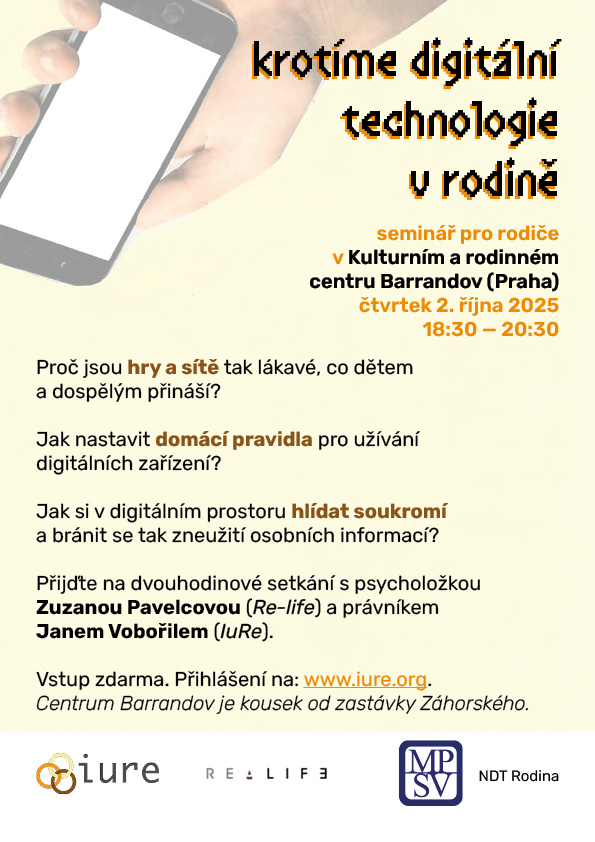 krotíme digitální technologie v rodině

seminář pro rodiče v Kulturním a rodinném centru Barrandov (Praha) čtvrtek 2. října 2025 18:30 – 20:30

Proč jsou hry a sítě tak lákavé, co dětem a dospělým přináší?

Jak nastavit domácí pravidla pro užívání digitálních zařízení?

Jak si v digitálním prostoru hlídat soukromí a bránit se tak zneužití osobních informací?

Přijďte na dvouhodinové setkání s psycholožkou Zuzanou Pavelcovou (Re-life) a právníkem Janem Vobořilem (IuRe).

Vstup zdarma. Přihlášení na: www.iure.org.
Centrum Barrandov je kousek od zastávky Záhorského.

iure

RE LIFE

MPSV

NDT Rodina